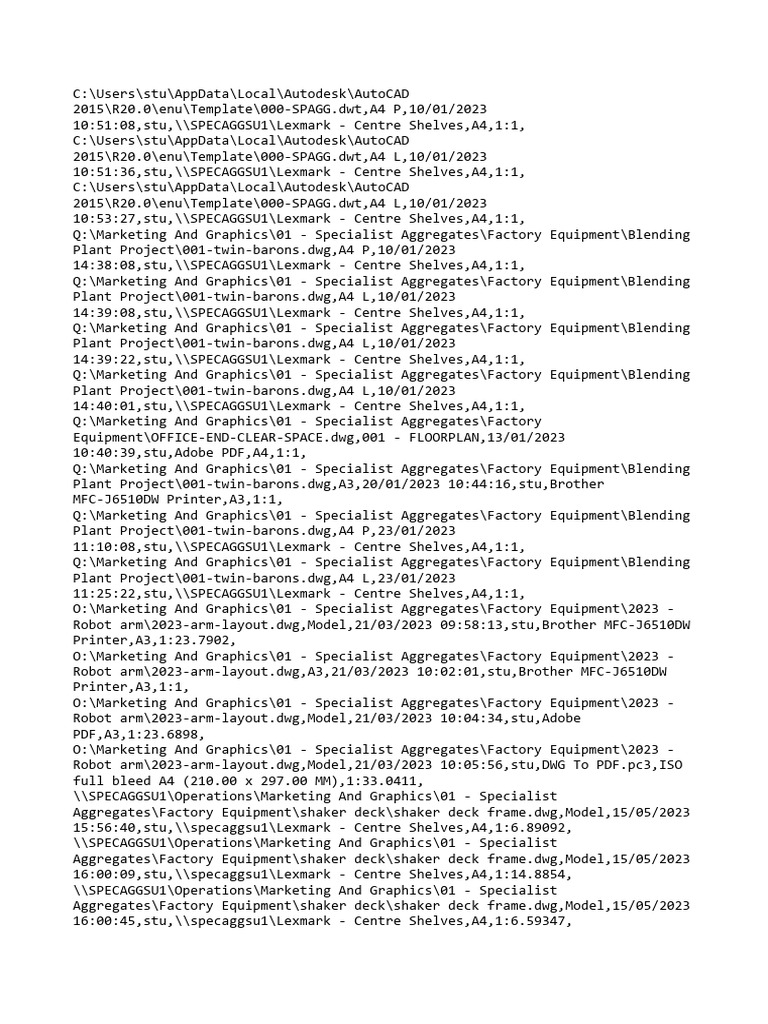 C:\Users\stu\AppData\Local\Autodesk\AutoCAD 2015\R20.0\enu\Template\000-SPAGG.dwt,A4 P,10/01/2023 10:51:08,stu,\\SPECAGGSU1\Lexmark - Centre Shelves,A4,1:1,
C:\Users\stu\AppData\Local\Autodesk\AutoCAD 2015\R20.0\enu\Template\000-SPAGG.dwt,A4 L,10/01/2023 10:51:36,stu,\\SPECAGGSU1\Lexmark - Centre Shelves,A4,1:1,
C:\Users\stu\AppData\Local\Autodesk\AutoCAD 2015\R20.0\enu\Template\000-SPAGG.dwt,A4 L,10/01/2023 10:53:27,stu,\\SPECAGGSU1\Lexmark - Centre Shelves,A4,1:1,
Q:\Marketing And Graphics\01 - Specialist Aggregates\Factory Equipment\Blending Plant Project\001-twin-barons.dwg,A4 P,10/01/2023 14:38:08,stu,\\SPECAGGSU1\Lexmark - Centre Shelves,A4,1:1,
Q:\Marketing And Graphics\01 - Specialist Aggregates\Factory Equipment\Blending Plant Project\001-twin-barons.dwg,A4 L,10/01/2023 14:39:08,stu,\\SPECAGGSU1\Lexmark - Centre Shelves,A4,1:1,
Q:\Marketing And Graphics\01 - Specialist Aggregates\Factory Equipment\Blending Plant Project\001-twin-barons.dwg,A4 L,10/01/2023 14:39:22,stu,\\SPECAGGSU1\Lexmark - Centre Shelves,A4,1:1,
Q:\Marketing And Graphics\01 - Specialist Aggregates\Factory Equipment\Blending Plant Project\001-twin-barons.dwg,A4 L,10/01/2023 14:40:01,stu,\\SPECAGGSU1\Lexmark - Centre Shelves,A4,1:1,
Q:\Marketing And Graphics\01 - Specialist Aggregates\Factory Equipment\OFFICE-END-CLEAR-SPACE.dwg,001 - FLOORPLAN,13/01/2023 10:40:39,stu,Adobe PDF,A4,1:1,
Q:\Marketing And Graphics\01 - Specialist Aggregates\Factory Equipment\Blending Plant Project\001-twin-barons.dwg,A3,20/01/2023 10:44:16,stu,Brother MFC-J6510DW Printer,A3,1:1,
Q:\Marketing And Graphics\01 - Specialist Aggregates\Factory Equipment\Blending Plant Project\001-twin-barons.dwg,A4 P,23/01/2023 11:10:08,stu,\\SPECAGGSU1\Lexmark - Centre Shelves,A4,1:1,
Q:\Marketing And Graphics\01 - Specialist Aggregates\Factory Equipment\Blending Plant Project\001-twin-barons.dwg,A4 L,23/01/2023 11:25:22,stu,\\SPECAGGSU1\Lexmark - Centre Shelves,A4,1:1,
O:\Marketing And Graphics\01 - Specialist Aggregates\Factory Equipment\2023 - Robot arm\2023-arm-layout.dwg,Model,21/03/2023 09:58:13,stu,Brother MFC-J6510DW Printer,A3,1:23.7902,
O:\Marketing And Graphics\01 - Specialist Aggregates\Factory Equipment\2023 - Robot arm\2023-arm-layout.dwg,A3,21/03/2023 10:02:01,stu,Brother MFC-J6510DW Printer,A3,1:1,
O:\Marketing And Graphics\01 - Specialist Aggregates\Factory Equipment\2023 - Robot arm\2023-arm-layout.dwg,Model,21/03/2023 10:04:34,stu,Adobe PDF,A3,1:23.6898,
O:\Marketing And Graphics\01 - Specialist Aggregates\Factory Equipment\2023 - Robot arm\2023-arm-layout.dwg,Model,21/03/2023 10:05:56,stu,DWG To PDF.pc3,ISO full bleed A4 (210.00 x 297.00 MM),1:33.0411,
\\SPECAGGSU1\Operations\Marketing And Graphics\01 - Specialist Aggregates\Factory Equipment\shaker deck\shaker deck frame.dwg,Model,15/05/2023 15:56:40,stu,\\specaggsu1\Lexmark - Centre Shelves,A4,1:6.89092,
\\SPECAGGSU1\Operations\Marketing And Graphics\01 - Specialist Aggregates\Factory Equipment\shaker deck\shaker deck frame.dwg,Model,15/05/2023 16:00:09,stu,\\specaggsu1\Lexmark - Centre Shelves,A4,1:14.8854,
\\SPECAGGSU1\Operations\Marketing And Graphics\01 - Specialist Aggregates\Factory Equipment\shaker deck\shaker deck frame.dwg,Model,15/05/2023 16:00:45,stu,\\specaggsu1\Lexmark - Centre Shelves,A4,1:6.59347,